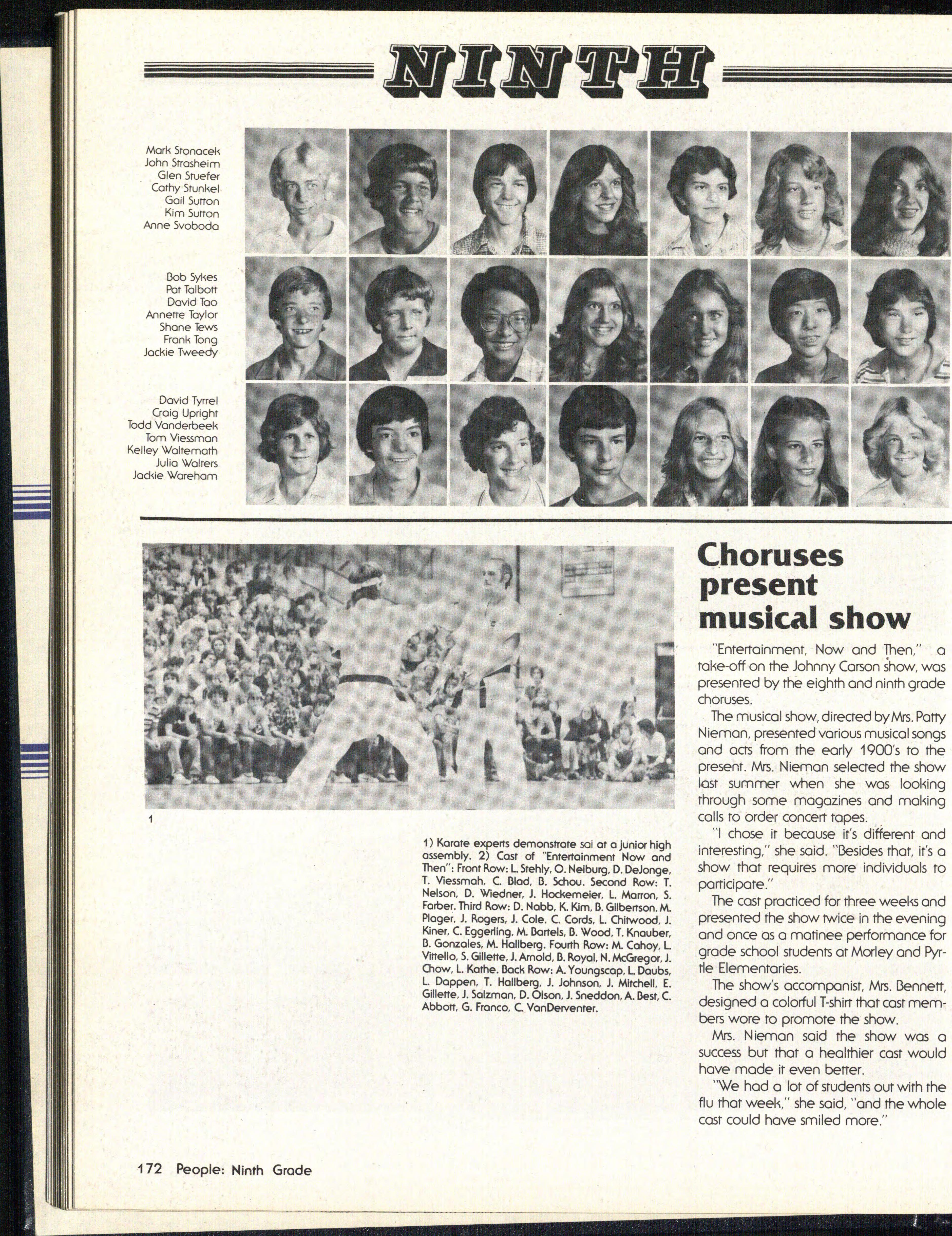 NINTH

Mark Stonacek
John Strasheim
Glen Stuefer
Cathy Stunkel
Gail Sutton
Kim Sutton
Anne Svoboda

Bob Sykes
Pat Talbott
David Tao
Annette Taylor
Shane Tews
Frank Tong
Jackie Tweedy

David Tyrrel
Craig Upright
Todd Vanderbeek
Tom Viessman
Kelley Waltemath
Julia Walters
Jackie Wareham

1

1) Karate experts demonstrate sai at a junior high assembly. 2) Cast of "Entertainment Now and Then": Front Row: L. Stehly, O. Neiburg, D. DeJonge, T. Viessmah, C. Blad, B. Schou. Second Row: T. Nelson, D. Wiedner, J. Hockemeier, L. Marron, S. Farber. Third Row: D. Nabb, K. Kim, B. Gilbertson, M. Plager, J. Rogers, J. Cole, C. Cords, L. Chitwood, J. Kiner, C. Eggerling, M. Bartels, B. Wood, T. Knauber, B. Gonzales, M. Hallberg. Fourth Row: M. Cahoy, L. Vittello, S. Gillette, J. Arnold, B. Royal, N. McGregor, J. Chow, L. Kathe. Back Row: A. Youngscap, L. Daubs, L. Dappen, T. Hallberg, J. Johnson, J. Mitchell, E. Gillette, J. Salzman, D. Olson, J. Sneddon, A. Best, C. Abbott, G. Franco, C. VanDerventer.

Choruses present musical show

"Entertainment, Now and Then," a take-off on the Johnny Carson show, was presented by the eighth and ninth grade choruses.

The musical show, directed by Mrs. Patty Nieman, presented various musical songs and acts from the early 1900's to the present. Mrs. Nieman selected the show last summer when she was looking through some magazines and making calls to order concert tapes.

"I chose it because it's different and interesting," she said. "Besides that, it's a show that requires more individuals to participate."

The cast practiced for three weeks and presented the show twice in the evening and once as a matinee performance for grade school students at Morley and Pyrtle Elementaries.

The show's accompanist, Mrs. Bennett, designed a colorful T-shirt that cast members wore to promote the show.

Mrs. Nieman said the show was a success but that a healthier cast would have made it even better.

"We had a lot of students out with the flu that week," she said, "and the whole cast could have smiled more."

172 People: Ninth Grade